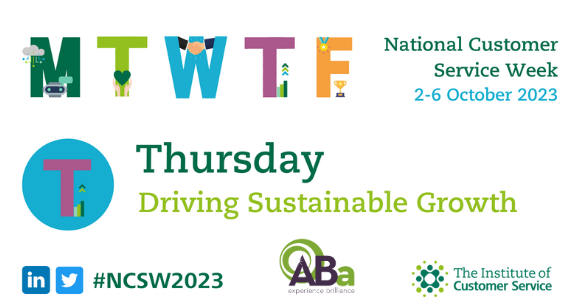 M T W T F

National Customer Service Week
2-6 October 2023

T

Thursday
Driving Sustainable Growth

in

#NCSW2023

ABa
experience brilliance

The Institute of Customer Service